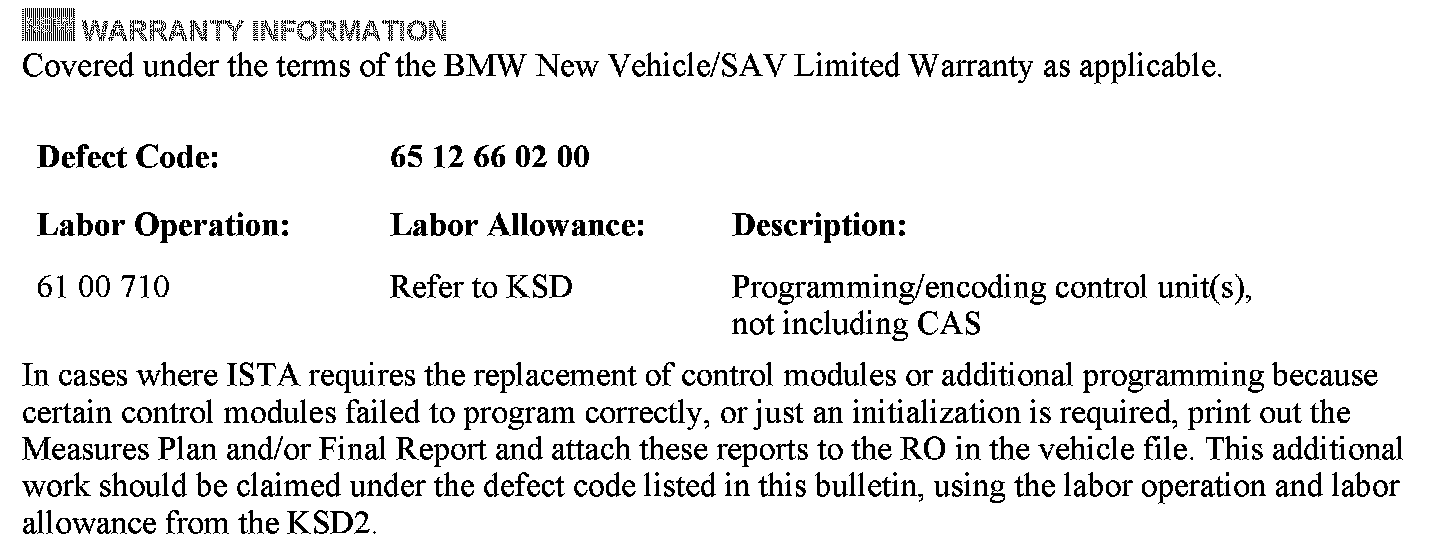 WARRANTY INFORMATION
Covered under the terms of the BMW New Vehicle/SAV Limited Warranty as applicable.

Defect Code: 65 12 66 02 00

| Labor Operation: | Labor Allowance: | Description: |
|---|---|---|
| 61 00 710 | Refer to KSD | Programming/encoding control unit(s), not including CAS |

In cases where ISTA requires the replacement of control modules or additional programming because certain control modules failed to program correctly, or just an initialization is required, print out the Measures Plan and/or Final Report and attach these reports to the RO in the vehicle file. This additional work should be claimed under the defect code listed in this bulletin, using the labor operation and labor allowance from the KSD2.